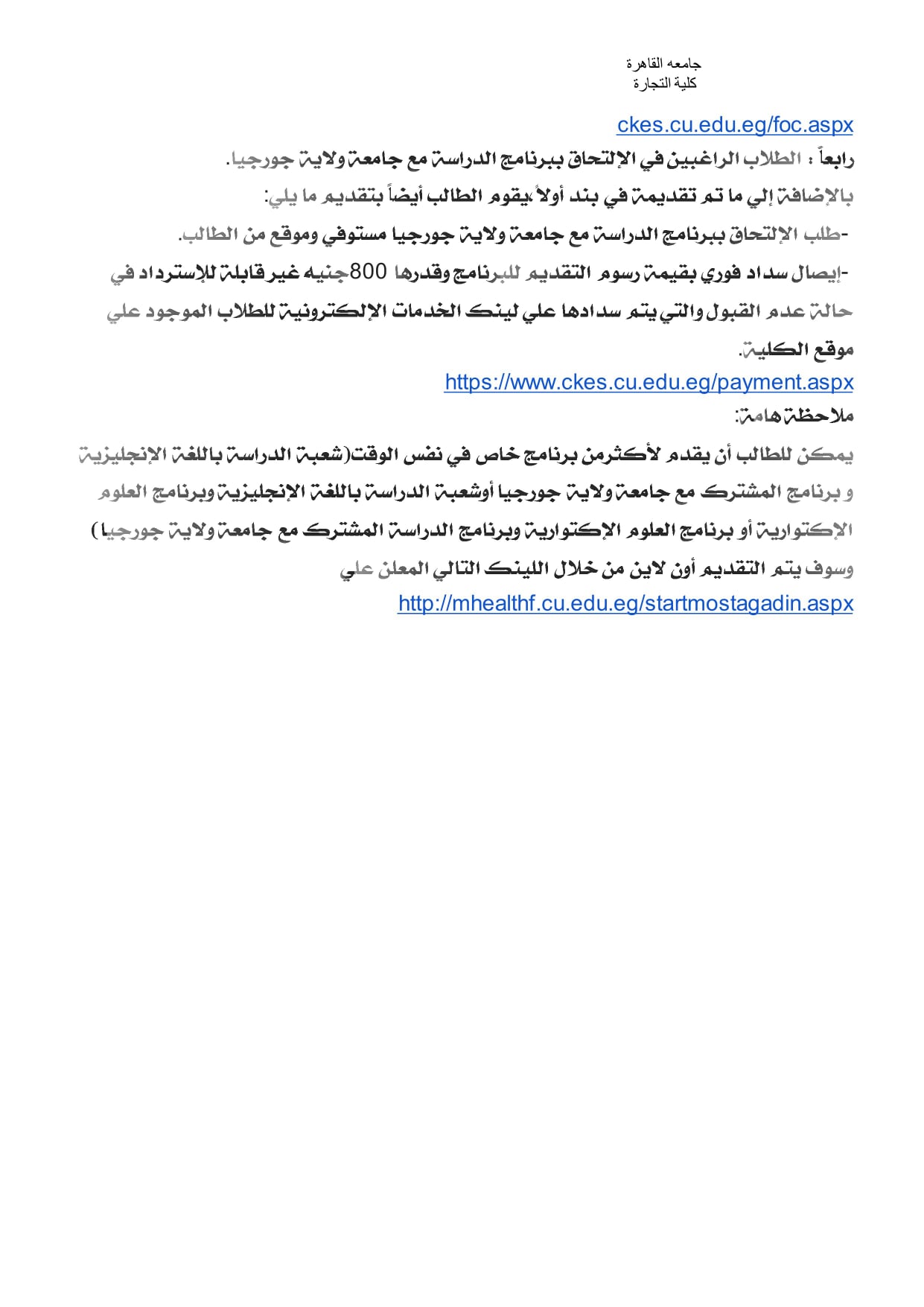 جامعه القاهرة
كلية التجارة

ckes.cu.edu.eg/foc.aspx

رابعاً : الطلاب الراغبين في الإلتحاق ببرنامج الدراسة مع جامعة ولاية جورجيا.

بالإضافة إلي ما تم تقديمة في بند أولاً يقوم الطالب أيضاً بتقديم ما يلي:

-طلب الإلتحاق ببرنامج الدراسة مع جامعة ولاية جورجيا مستوفي وموقع من الطالب.

-إيصال سداد فوري بقيمة رسوم التقديم للبرنامج وقدرها 800جنيه غير قابلة للإسترداد في حالة عدم القبول والتي يتم سدادها علي لينك الخدمات الإلكترونية للطلاب الموجود علي موقع الكلية.

https://www.ckes.cu.edu.eg/payment.aspx

ملاحظة هامة:

يمكن للطالب أن يقدم لأكثرمن برنامج خاص في نفس الوقت(شعبة الدراسة باللغة الإنجليزية و برنامج المشترك مع جامعة ولاية جورجيا أوشعبة الدراسة باللغة الإنجليزية وبرنامج العلوم الإكتوارية أو برنامج العلوم الإكتوارية وبرنامج الدراسة المشترك مع جامعة ولاية جورجيا )

وسوف يتم التقديم أون لاين من خلال اللينك التالي المعلن علي

http://mhealthf.cu.edu.eg/startmostagadin.aspx